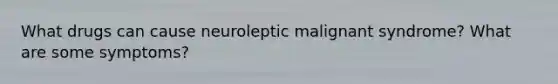 What drugs can cause neuroleptic malignant syndrome? What are some symptoms?